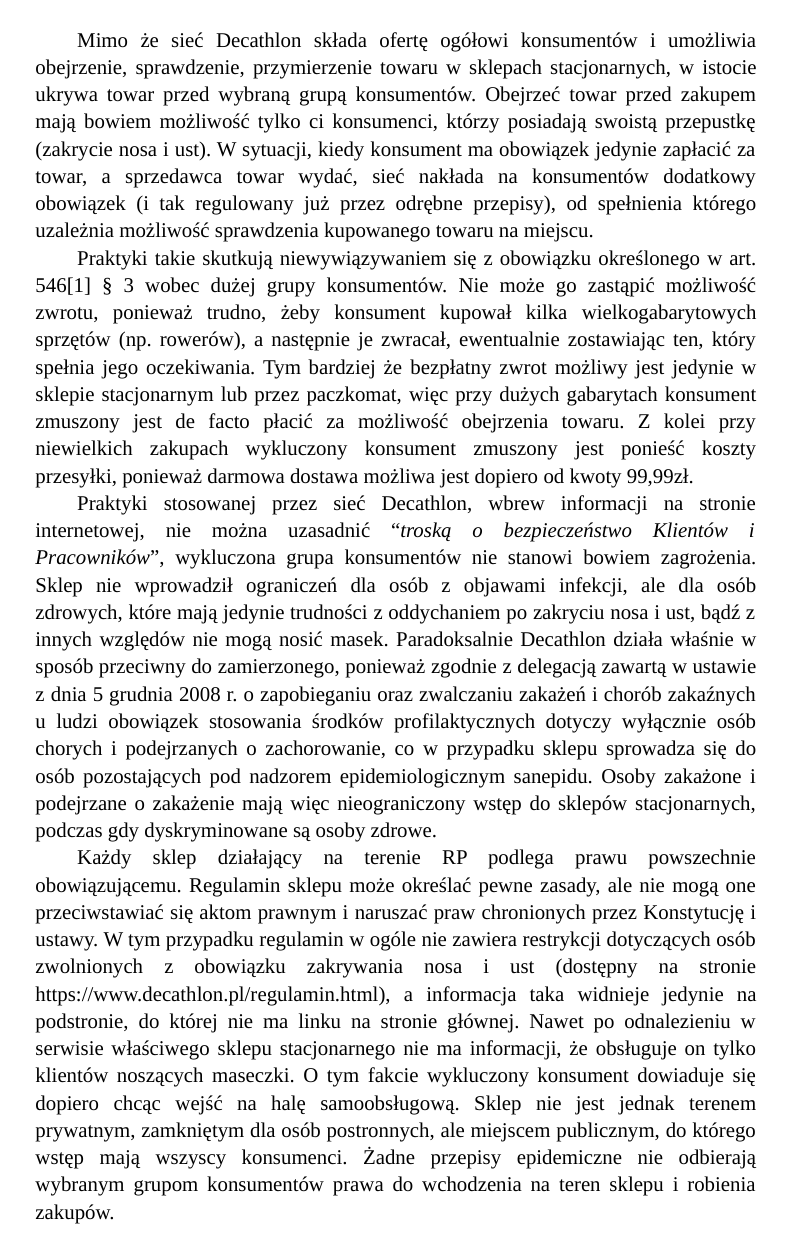 Mimo że sieć Decathlon składa ofertę ogółowi konsumentów i umożliwia obejrzenie, sprawdzenie, przymierzenie towaru w sklepach stacjonarnych, w istocie ukrywa towar przed wybraną grupą konsumentów. Obejrzeć towar przed zakupem mają bowiem możliwość tylko ci konsumenci, którzy posiadają swoistą przepustkę (zakrycie nosa i ust). W sytuacji, kiedy konsument ma obowiązek jedynie zapłacić za towar, a sprzedawca towar wydać, sieć nakłada na konsumentów dodatkowy obowiązek (i tak regulowany już przez odrębne przepisy), od spełnienia którego uzależnia możliwość sprawdzenia kupowanego towaru na miejscu.

Praktyki takie skutkują niewywiązywaniem się z obowiązku określonego w art. 546[1] § 3 wobec dużej grupy konsumentów. Nie może go zastąpić możliwość zwrotu, ponieważ trudno, żeby konsument kupował kilka wielkogabarytowych sprzętów (np. rowerów), a następnie je zwracał, ewentualnie zostawiając ten, który spełnia jego oczekiwania. Tym bardziej że bezpłatny zwrot możliwy jest jedynie w sklepie stacjonarnym lub przez paczkomat, więc przy dużych gabarytach konsument zmuszony jest de facto płacić za możliwość obejrzenia towaru. Z kolei przy niewielkich zakupach wykluczony konsument zmuszony jest ponieść koszty przesyłki, ponieważ darmowa dostawa możliwa jest dopiero od kwoty 99,99zł.

Praktyki stosowanej przez sieć Decathlon, wbrew informacji na stronie internetowej, nie można uzasadnić “troską o bezpieczeństwo Klientów i Pracowników”, wykluczona grupa konsumentów nie stanowi bowiem zagrożenia. Sklep nie wprowadził ograniczeń dla osób z objawami infekcji, ale dla osób zdrowych, które mają jedynie trudności z oddychaniem po zakryciu nosa i ust, bądź z innych względów nie mogą nosić masek. Paradoksalnie Decathlon działa właśnie w sposób przeciwny do zamierzonego, ponieważ zgodnie z delegacją zawartą w ustawie z dnia 5 grudnia 2008 r. o zapobieganiu oraz zwalczaniu zakażeń i chorób zakaźnych u ludzi obowiązek stosowania środków profilaktycznych dotyczy wyłącznie osób chorych i podejrzanych o zachorowanie, co w przypadku sklepu sprowadza się do osób pozostających pod nadzorem epidemiologicznym sanepidu. Osoby zakażone i podejrzane o zakażenie mają więc nieograniczony wstęp do sklepów stacjonarnych, podczas gdy dyskryminowane są osoby zdrowe.

Każdy sklep działający na terenie RP podlega prawu powszechnie obowiązującemu. Regulamin sklepu może określać pewne zasady, ale nie mogą one przeciwstawiać się aktom prawnym i naruszać praw chronionych przez Konstytucję i ustawy. W tym przypadku regulamin w ogóle nie zawiera restrykcji dotyczących osób zwolnionych z obowiązku zakrywania nosa i ust (dostępny na stronie https://www.decathlon.pl/regulamin.html), a informacja taka widnieje jedynie na podstronie, do której nie ma linku na stronie głównej. Nawet po odnalezieniu w serwisie właściwego sklepu stacjonarnego nie ma informacji, że obsługuje on tylko klientów noszących maseczki. O tym fakcie wykluczony konsument dowiaduje się dopiero chcąc wejść na halę samoobsługową. Sklep nie jest jednak terenem prywatnym, zamkniętym dla osób postronnych, ale miejscem publicznym, do którego wstęp mają wszyscy konsumenci. Żadne przepisy epidemiczne nie odbierają wybranym grupom konsumentów prawa do wchodzenia na teren sklepu i robienia zakupów.